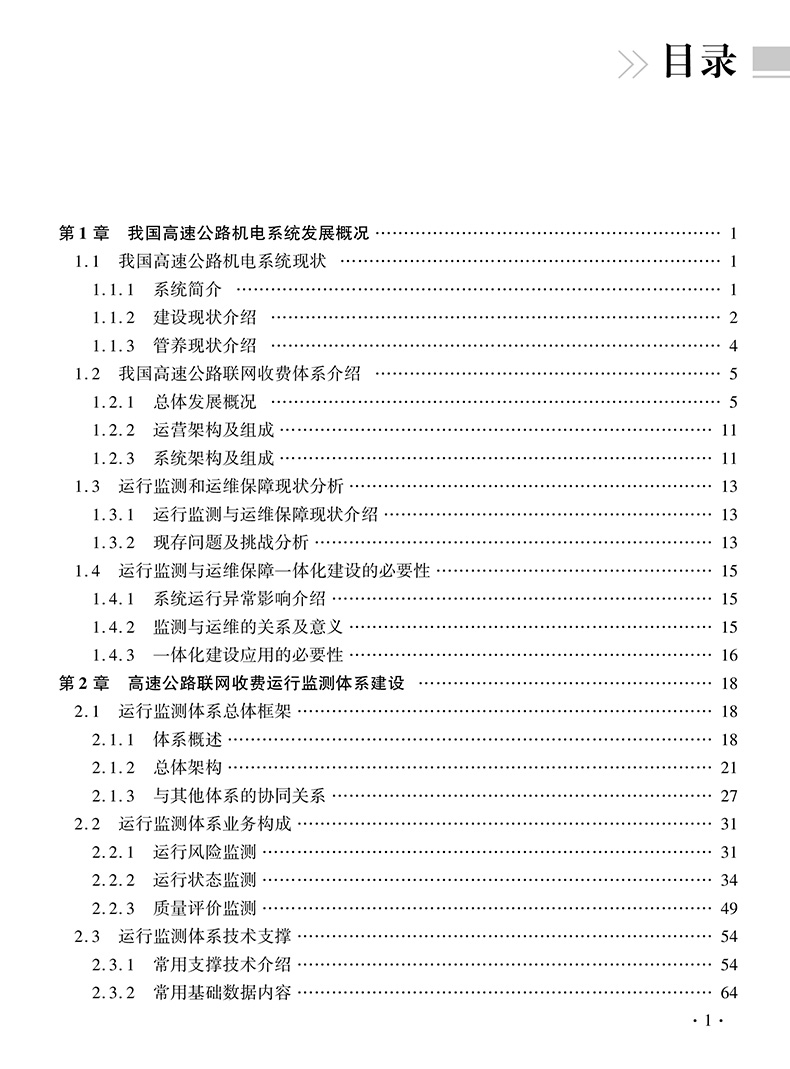 目录

第1章 我国高速公路机电系统发展概况 …… 1
1.1 我国高速公路机电系统现状 …… 1
1.1.1 系统简介 …… 1
1.1.2 建设现状介绍 …… 2
1.1.3 管养现状介绍 …… 4
1.2 我国高速公路联网收费体系介绍 …… 5
1.2.1 总体发展概况 …… 5
1.2.2 运营架构及组成 …… 11
1.2.3 系统架构及组成 …… 11
1.3 运行监测和运维保障现状分析 …… 13
1.3.1 运行监测与运维保障现状介绍 …… 13
1.3.2 现存问题及挑战分析 …… 13
1.4 运行监测与运维保障一体化建设的必要性 …… 15
1.4.1 系统运行异常影响介绍 …… 15
1.4.2 监测与运维的关系及意义 …… 15
1.4.3 一体化建设应用的必要性 …… 16
第2章 高速公路联网收费运行监测体系建设 …… 18
2.1 运行监测体系总体框架 …… 18
2.1.1 体系概述 …… 18
2.1.2 总体架构 …… 21
2.1.3 与其他体系的协同关系 …… 27
2.2 运行监测体系业务构成 …… 31
2.2.1 运行风险监测 …… 31
2.2.2 运行状态监测 …… 34
2.2.3 质量评价监测 …… 49
2.3 运行监测体系技术支撑 …… 54
2.3.1 常用支撑技术介绍 …… 54
2.3.2 常用基础数据内容 …… 64

· 1 ·